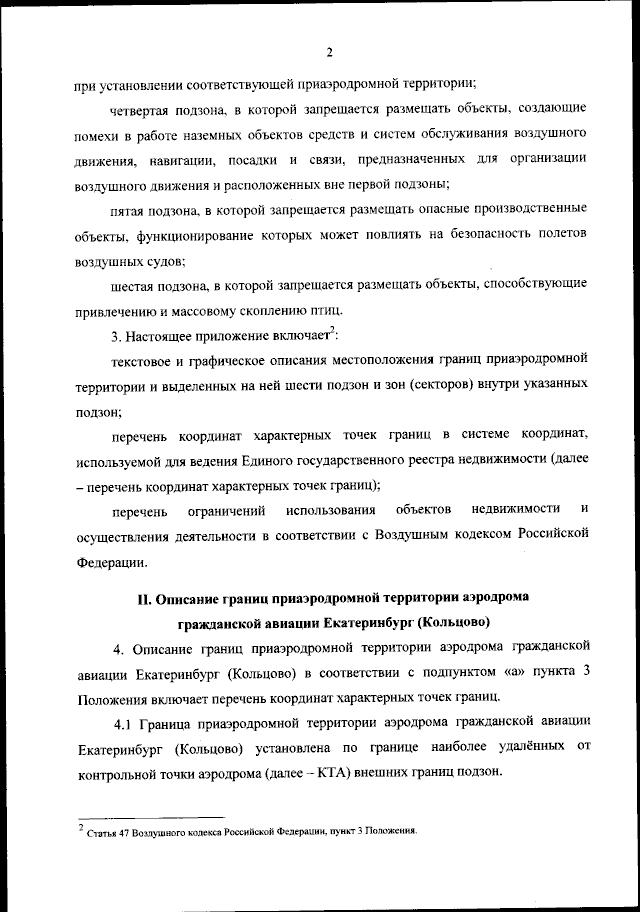 2

при установлении соответствующей приаэродромной территории;

четвертая подзона, в которой запрещается размещать объекты, создающие помехи в работе наземных объектов средств и систем обслуживания воздушного движения, навигации, посадки и связи, предназначенных для организации воздушного движения и расположенных вне первой подзоны;

пятая подзона, в которой запрещается размещать опасные производственные объекты, функционирование которых может повлиять на безопасность полетов воздушных судов;

шестая подзона, в которой запрещается размещать объекты, способствующие привлечению и массовому скоплению птиц.

3. Настоящее приложение включает$^2$:

текстовое и графическое описания местоположения границ приаэродромной территории и выделенных на ней шести подзон и зон (секторов) внутри указанных подзон;

перечень координат характерных точек границ в системе координат, используемой для ведения Единого государственного реестра недвижимости (далее – перечень координат характерных точек границ);

перечень ограничений использования объектов недвижимости и осуществления деятельности в соответствии с Воздушным кодексом Российской Федерации.

II. Описание границ приаэродромной территории аэродрома гражданской авиации Екатеринбург (Кольцово)

4. Описание границ приаэродромной территории аэродрома гражданской авиации Екатеринбург (Кольцово) в соответствии с подпунктом «а» пункта 3 Положения включает перечень координат характерных точек границ.

4.1 Граница приаэродромной территории аэродрома гражданской авиации Екатеринбург (Кольцово) установлена по границе наиболее удалённых от контрольной точки аэродрома (далее – КТА) внешних границ подзон.

$^2$ Статья 47 Воздушного кодекса Российской Федерации, пункт 3 Положения.